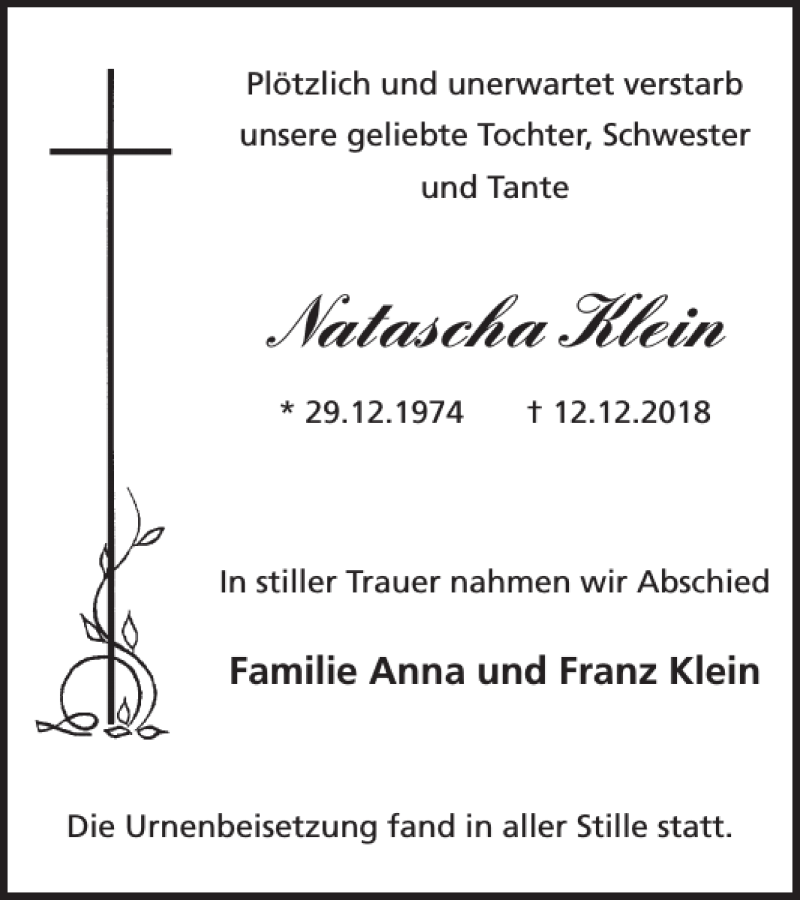 Plötzlich und unerwartet verstarb unsere geliebte Tochter, Schwester und Tante

Natascha Klein

* 29.12.1974    † 12.12.2018

In stiller Trauer nahmen wir Abschied

Familie Anna und Franz Klein

Die Urnenbeisetzung fand in aller Stille statt.